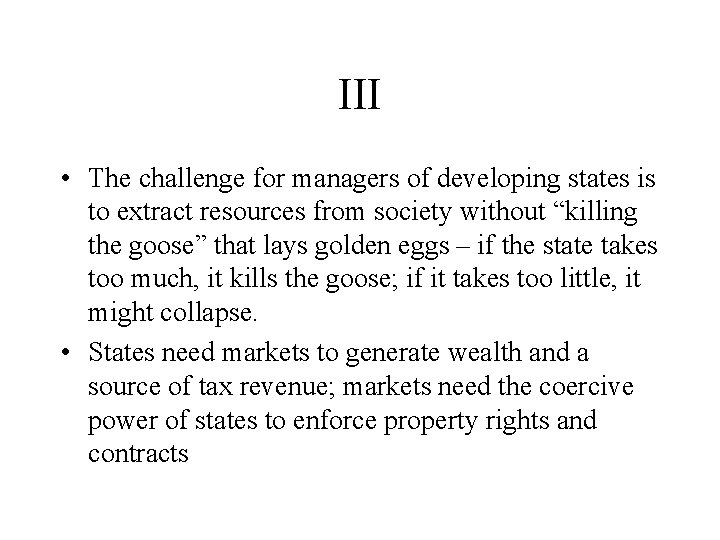 III

• The challenge for managers of developing states is to extract resources from society without “killing the goose” that lays golden eggs – if the state takes too much, it kills the goose; if it takes too little, it might collapse.

• States need markets to generate wealth and a source of tax revenue; markets need the coercive power of states to enforce property rights and contracts